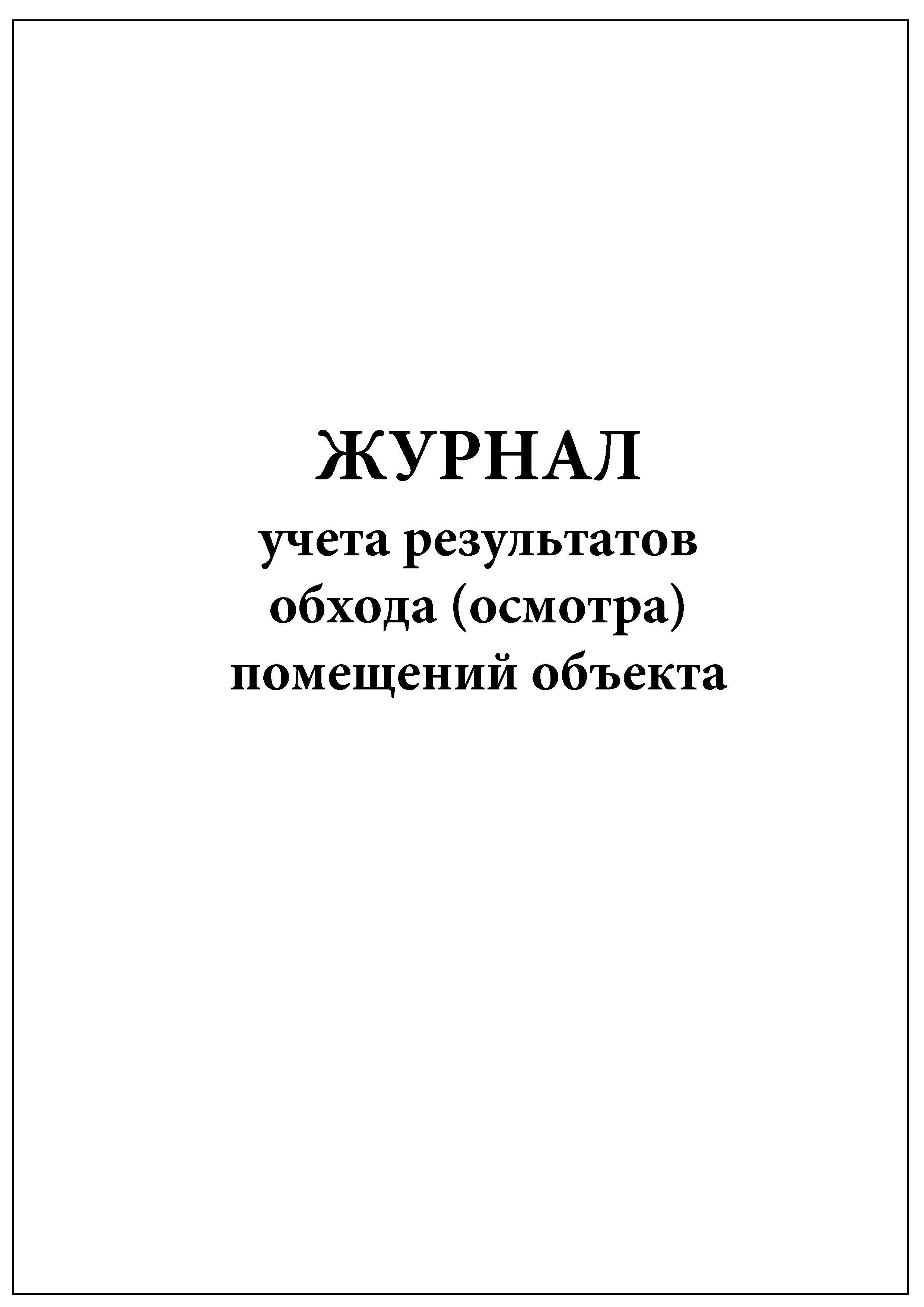 ЖУРНАЛ
учета результатов обхода (осмотра) помещений объекта